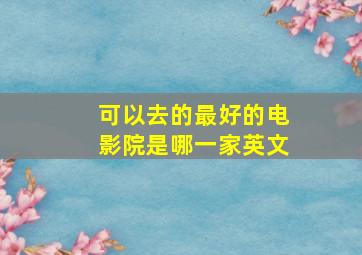 可以去的最好的电影院是哪一家英文